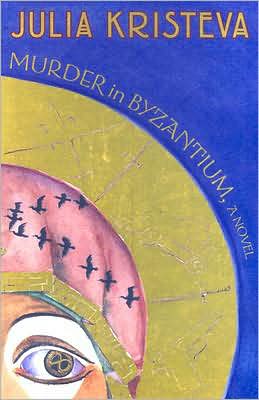 JULIA KRISTEVA

MURDER in BYZANTIUM, A NOVEL